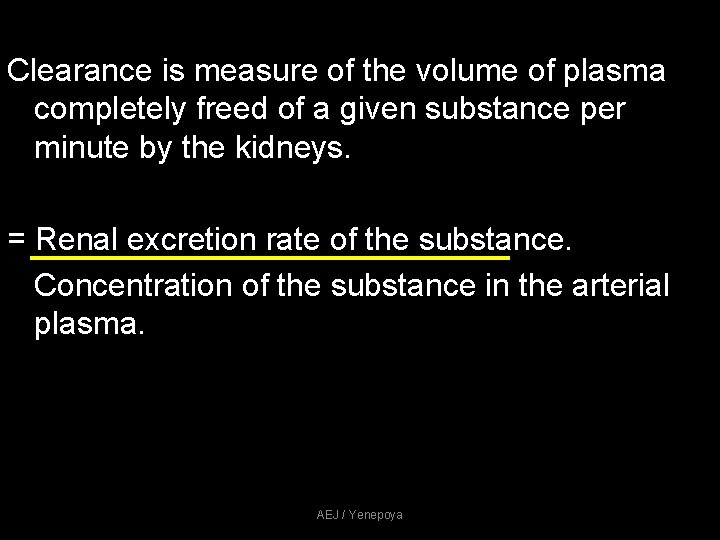 Clearance is measure of the volume of plasma completely freed of a given substance per minute by the kidneys.

= Renal excretion rate of the substance.

Concentration of the substance in the arterial plasma.

AEJ / Yenepoya